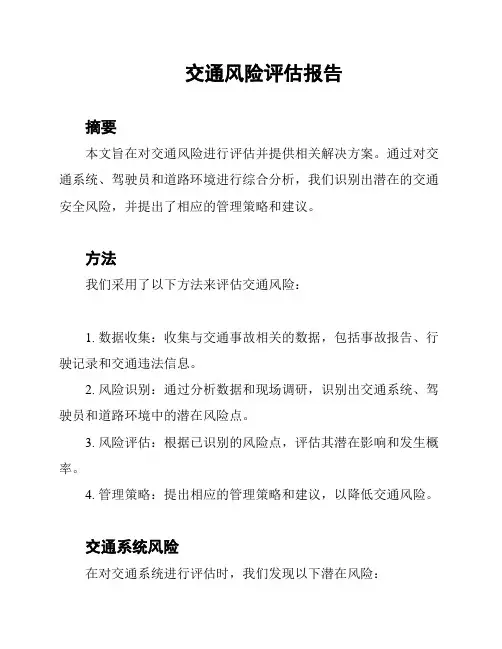 交通风险评估报告

摘要

本文旨在对交通风险进行评估并提供相关解决方案。通过对交通系统、驾驶员和道路环境进行综合分析，我们识别出潜在的交通安全风险，并提出了相应的管理策略和建议。

方法

我们采用了以下方法来评估交通风险：

1. 数据收集：收集与交通事故相关的数据，包括事故报告、行驶记录和交通违法信息。

2. 风险识别：通过分析数据和现场调研，识别出交通系统、驾驶员和道路环境中的潜在风险点。

3. 风险评估：根据已识别的风险点，评估其潜在影响和发生概率。

4. 管理策略：提出相应的管理策略和建议，以降低交通风险。

交通系统风险

在对交通系统进行评估时，我们发现以下潜在风险：